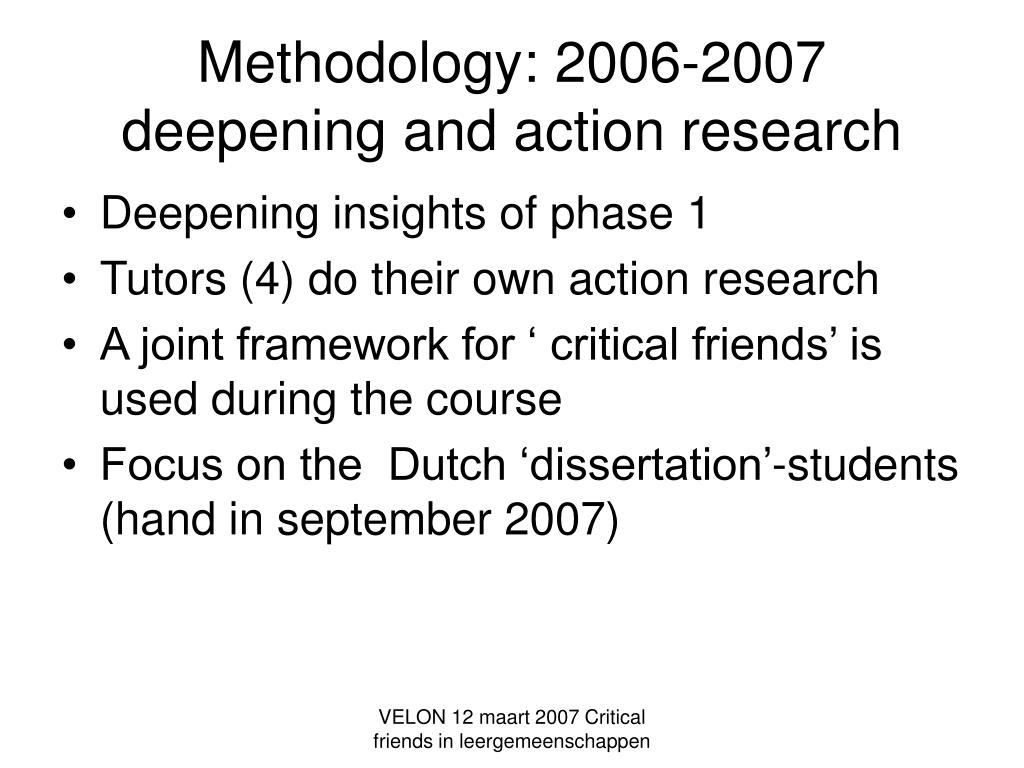 Methodology: 2006-2007
deepening and action research

• Deepening insights of phase 1
• Tutors (4) do their own action research
• A joint framework for ‘ critical friends’ is used during the course
• Focus on the Dutch ‘dissertation’-students (hand in september 2007)

VELON 12 maart 2007 Critical friends in leergemeenschappen